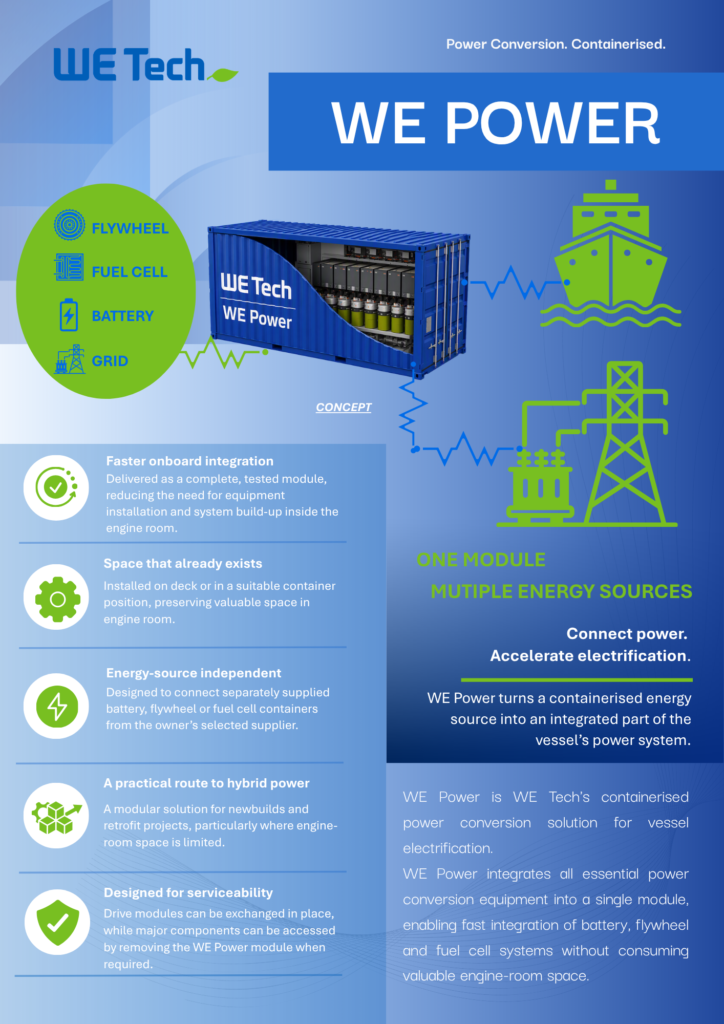 WE Tech

Power Conversion. Containerised.

WE POWER

FLYWHEEL

FUEL CELL

BATTERY

GRID

WE Tech
WE Power

CONCEPT

Faster onboard integration
Delivered as a complete, tested module, reducing the need for equipment installation and system build-up inside the engine room.

Space that already exists
Installed on deck or in a suitable container position, preserving valuable space in engine room.

Energy-source independent
Designed to connect separately supplied battery, flywheel or fuel cell containers from the owner's selected supplier.

A practical route to hybrid power
A modular solution for newbuilds and retrofit projects, particularly where engine-room space is limited.

Designed for serviceability
Drive modules can be exchanged in place, while major components can be accessed by removing the WE Power module when required.

ONE MODULE
MUTIPLE ENERGY SOURCES

Connect power.
Accelerate electrification.

WE Power turns a containerised energy source into an integrated part of the vessel's power system.

WE Power is WE Tech's containerised power conversion solution for vessel electrification.
WE Power integrates all essential power conversion equipment into a single module, enabling fast integration of battery, flywheel and fuel cell systems without consuming valuable engine-room space.